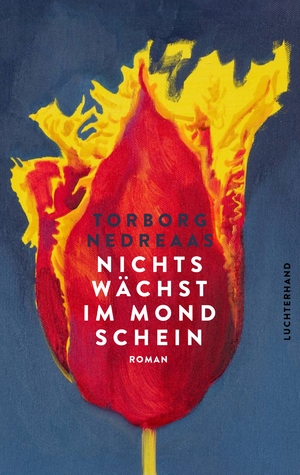 TORBORG NEDREAAS

NICHTS WÄCHST IM MOND SCHEIN

ROMAN

LUCHTERHAND